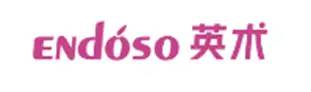 ENdóso 英术